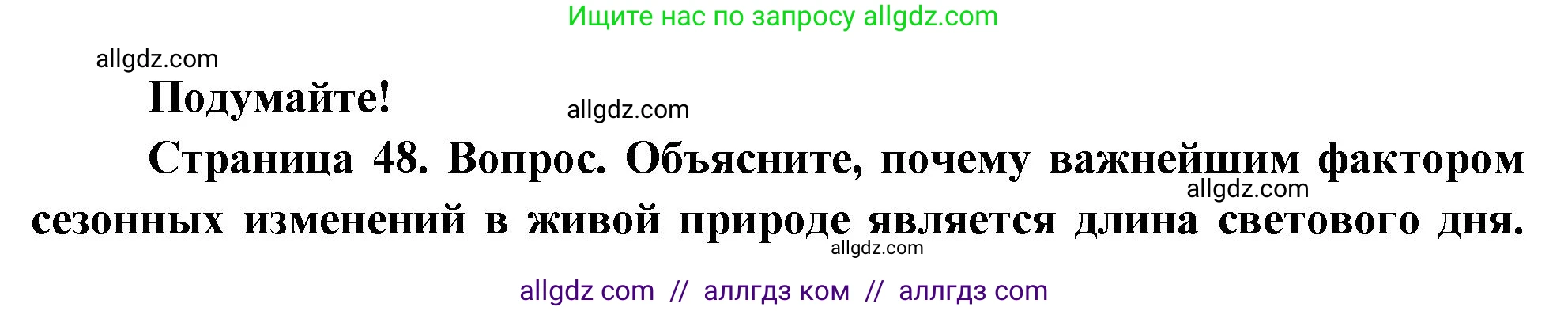 Ищите нас по запросу allgdz.com

allgdz.com

Подумайте!

allgdz.com

Страница 48. Вопрос. Объясните, почему важнейшим фактором сезонных изменений в живой природе является длина светового дня.

allgdz.com

allgdz.com

allgdz com // аллгдз ком // аллгдз com